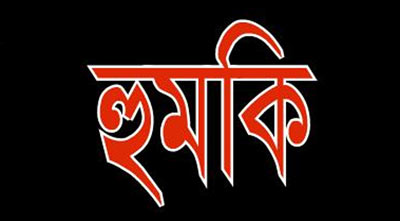 হুমকি